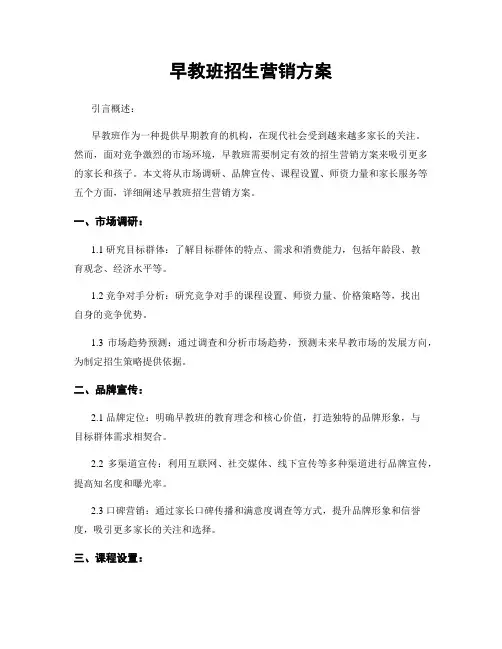 早教班招生营销方案

引言概述：

早教班作为一种提供早期教育的机构，在现代社会受到越来越多家长的关注。然而，面对竞争激烈的市场环境，早教班需要制定有效的招生营销方案来吸引更多的家长和孩子。本文将从市场调研、品牌宣传、课程设置、师资力量和家长服务等五个方面，详细阐述早教班招生营销方案。

一、市场调研：

1.1 研究目标群体：了解目标群体的特点、需求和消费能力，包括年龄段、教育观念、经济水平等。

1.2 竞争对手分析：研究竞争对手的课程设置、师资力量、价格策略等，找出自身的竞争优势。

1.3 市场趋势预测：通过调查和分析市场趋势，预测未来早教市场的发展方向，为制定招生策略提供依据。

二、品牌宣传：

2.1 品牌定位：明确早教班的教育理念和核心价值，打造独特的品牌形象，与目标群体需求相契合。

2.2 多渠道宣传：利用互联网、社交媒体、线下宣传等多种渠道进行品牌宣传，提高知名度和曝光率。

2.3 口碑营销：通过家长口碑传播和满意度调查等方式，提升品牌形象和信誉度，吸引更多家长的关注和选择。

三、课程设置：